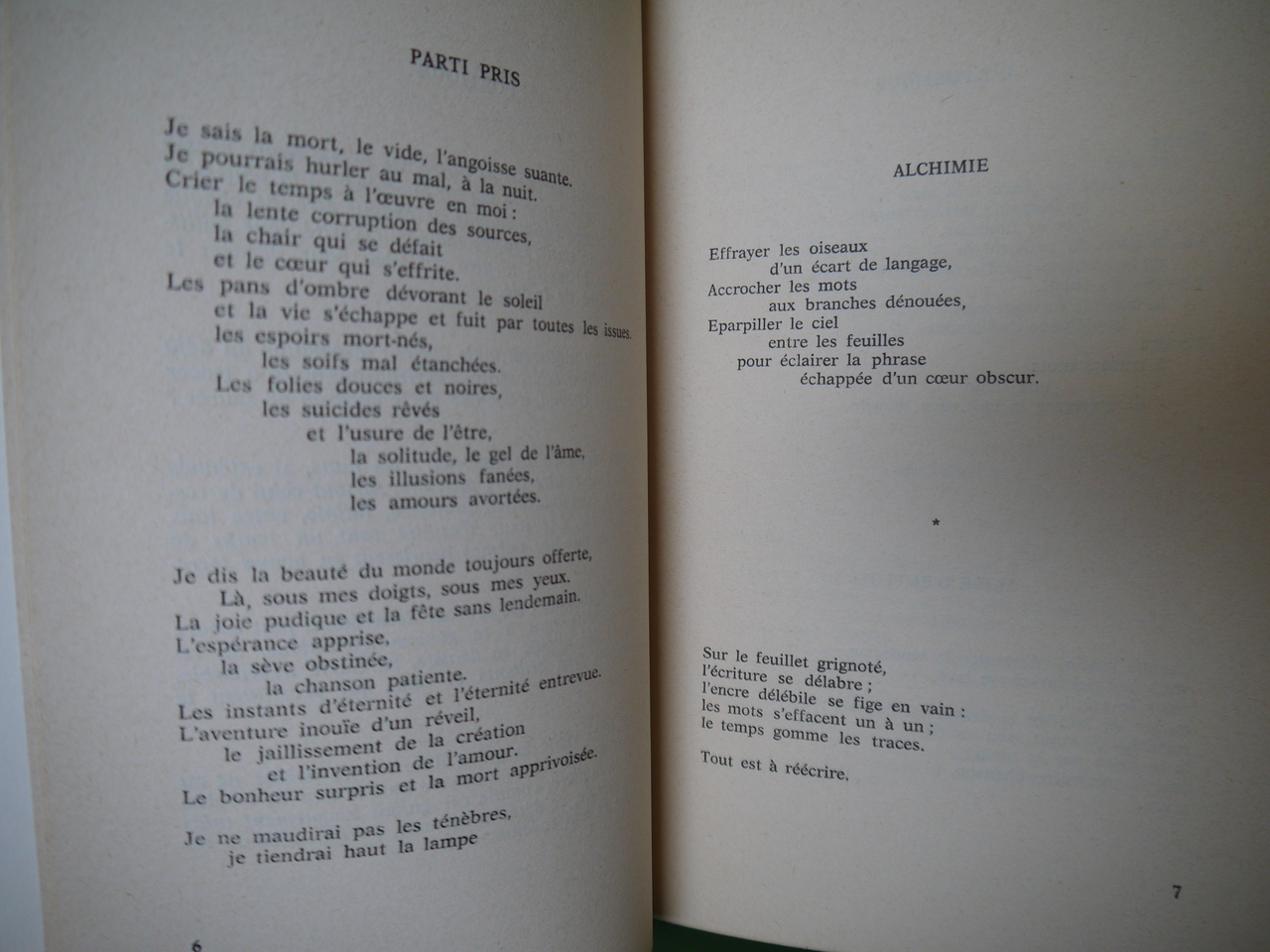 PARTI PRIS

Je sais la mort, le vide, l'angoisse suante.
Je pourrais hurler au mal, à la nuit.
Crier le temps à l'œuvre en moi :
la lente corruption des sources,
la chair qui se défait
et le cœur qui s'effrite.
Les pans d'ombre dévorant le soleil
et la vie s'échappe et fuit par toutes les issues.
les espoirs mort-nés,
les soifs mal étanchées.
Les folies douces et noires,
les suicides rêvés
et l'usure de l'être,
la solitude, le gel de l'âme,
les illusions fanées,
les amours avortées.

Je dis la beauté du monde toujours offerte,
Là, sous mes doigts, sous mes yeux.
La joie pudique et la fête sans lendemain.
L'espérance apprise,
la sève obstinée,
la chanson patiente.
Les instants d'éternité et l'éternité entrevue.
L'aventure inouïe d'un réveil,
le jaillissement de la création
et l'invention de l'amour.
Le bonheur surpris et la mort apprivoisée.

Je ne maudirai pas les ténèbres,
je tiendrai haut la lampe

6

ALCHIMIE

Effrayer les oiseaux
d'un écart de langage,
Accrocher les mots
aux branches dénouées,
Eparpiller le ciel
entre les feuilles
pour éclairer la phrase
échappée d'un cœur obscur.

*

Sur le feuillet grignoté,
l'écriture se délabre ;
l'encre délébile se fige en vain :
les mots s'effacent un à un ;
le temps gomme les traces.

Tout est à réécrire.

7